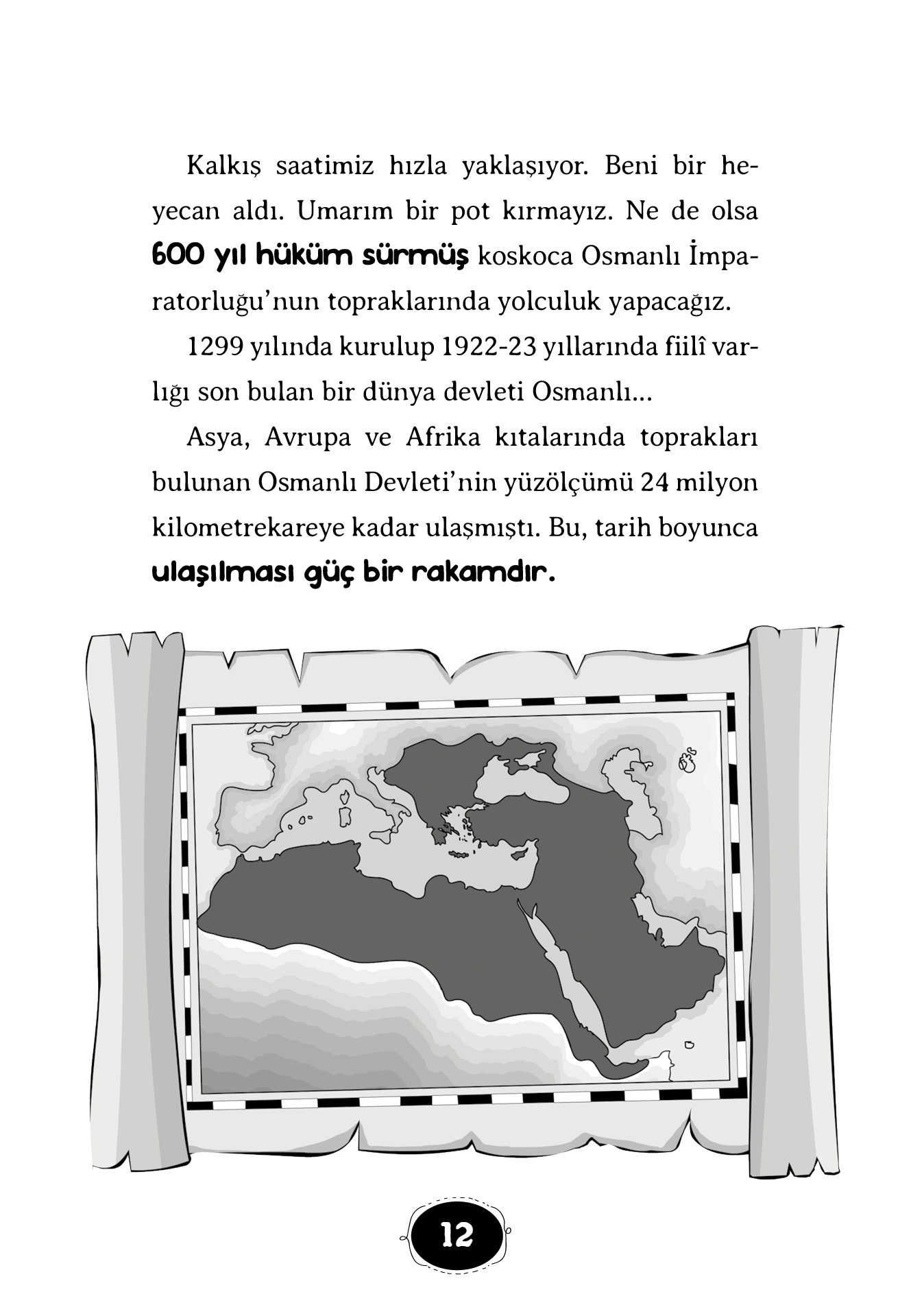 Kalkış saatimiz hızla yaklaşıyor. Beni bir heyecan aldı. Umarım bir pot kırmayız. Ne de olsa 600 yıl hüküm sürmüş koskoca Osmanlı İmparatorluğu'nun topraklarında yolculuk yapacağız.

1299 yılında kurulup 1922-23 yıllarında fiilî varlığı son bulan bir dünya devleti Osmanlı...

Asya, Avrupa ve Afrika kıtalarında toprakları bulunan Osmanlı Devleti'nin yüzölçümü 24 milyon kilometrekareye kadar ulaşmıştı. Bu, tarih boyunca ulaşılması güç bir rakamdır.

12